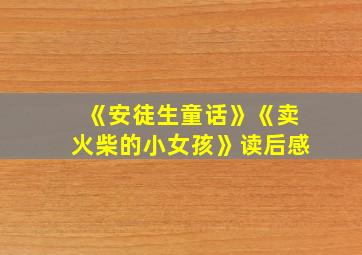 《安徒生童话》《卖火柴的小女孩》读后感